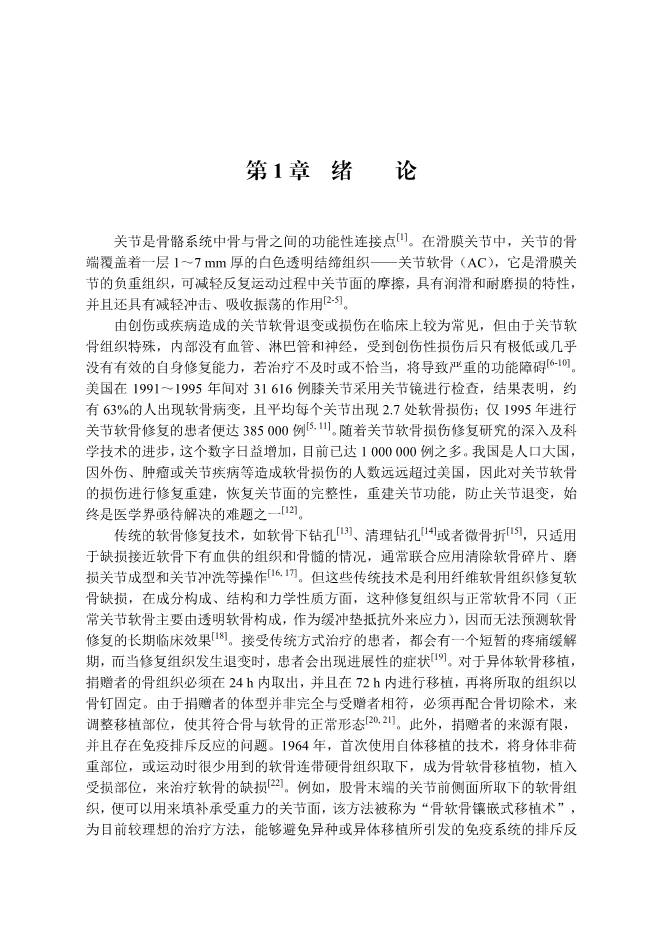 第1章 绪 论

关节是骨骼系统中骨与骨之间的功能性连接点$^{[1]}$。在滑膜关节中，关节的骨端覆盖着一层 1～7 mm 厚的白色透明结缔组织——关节软骨（AC），它是滑膜关节的负重组织，可减轻反复运动过程中关节面的摩擦，具有润滑和耐磨损的特性，并且还具有减轻冲击、吸收振荡的作用$^{[2-5]}$。

由创伤或疾病造成的关节软骨退变或损伤在临床上较为常见，但由于关节软骨组织特殊，内部没有血管、淋巴管和神经，受到创伤性损伤后只有极低或几乎没有有效的自身修复能力，若治疗不及时或不恰当，将导致严重的功能障碍$^{[6-10]}$。美国在 1991～1995 年间对 31 616 例膝关节采用关节镜进行检查，结果表明，约有 63%的人出现软骨病变，且平均每个关节出现 2.7 处软骨损伤；仅 1995 年进行关节软骨修复的患者便达 385 000 例$^{[5, 11]}$。随着关节软骨损伤修复研究的深入及科学技术的进步，这个数字日益增加，目前已达 1 000 000 例之多。我国是人口大国，因外伤、肿瘤或关节疾病等造成软骨损伤的人数远远超过美国，因此对关节软骨的损伤进行修复重建，恢复关节面的完整性，重建关节功能，防止关节退变，始终是医学界亟待解决的难题之一$^{[12]}$。

传统的软骨修复技术，如软骨下钻孔$^{[13]}$、清理钻孔$^{[14]}$或者微骨折$^{[15]}$，只适用于缺损接近软骨下有血供的组织和骨髓的情况，通常联合应用清除软骨碎片、磨损关节成型和关节冲洗等操作$^{[16, 17]}$。但这些传统技术是利用纤维软骨组织修复软骨缺损，在成分构成、结构和力学性质方面，这种修复组织与正常软骨不同（正常关节软骨主要由透明软骨构成，作为缓冲垫抵抗外来应力），因而无法预测软骨修复的长期临床效果$^{[18]}$。接受传统方式治疗的患者，都会有一个短暂的疼痛缓解期，而当修复组织发生退变时，患者会出现进展性的症状$^{[19]}$。对于异体软骨移植，捐赠者的骨组织必须在 24 h 内取出，并且在 72 h 内进行移植，再将所取的组织以骨钉固定。由于捐赠者的体型并非完全与受赠者相符，必须再配合骨切除术，来调整移植部位，使其符合骨与软骨的正常形态$^{[20, 21]}$。此外，捐赠者的来源有限，并且存在免疫排斥反应的问题。1964 年，首次使用自体移植的技术，将身体非荷重部位，或运动时很少用到的软骨连带硬骨组织取下，成为骨软骨移植物，植入受损部位，来治疗软骨的缺损$^{[22]}$。例如，股骨末端的关节前侧面所取下的软骨组织，便可以用来填补承受重力的关节面，该方法被称为“骨软骨镶嵌式移植术”，为目前较理想的治疗方法，能够避免异种或异体移植所引发的免疫系统的排斥反